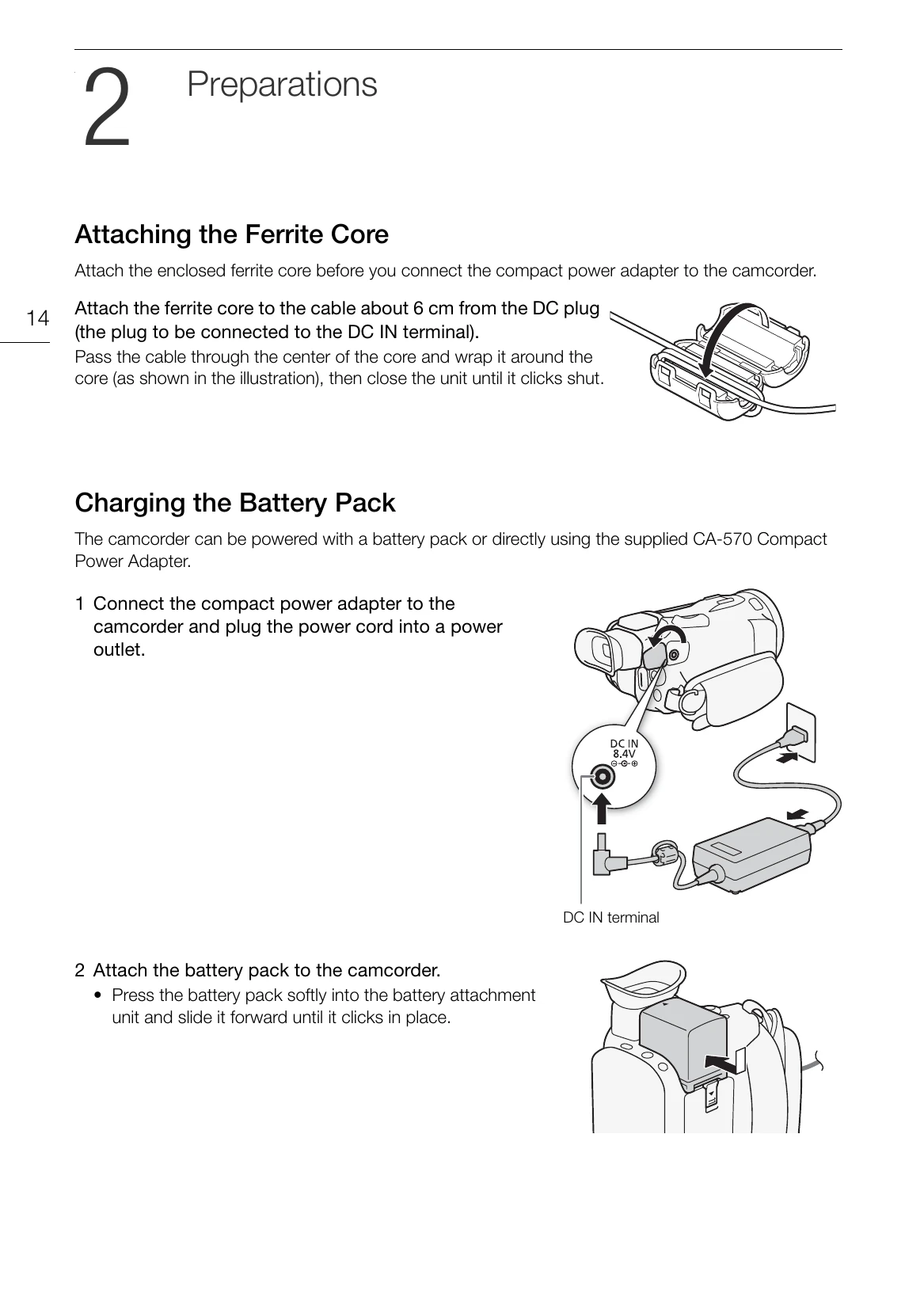 2 Preparations

Attaching the Ferrite Core

Attach the enclosed ferrite core before you connect the compact power adapter to the camcorder.

14

Attach the ferrite core to the cable about 6 cm from the DC plug (the plug to be connected to the DC IN terminal).

Pass the cable through the center of the core and wrap it around the core (as shown in the illustration), then close the unit until it clicks shut.

Charging the Battery Pack

The camcorder can be powered with a battery pack or directly using the supplied CA-570 Compact Power Adapter.

1 Connect the compact power adapter to the camcorder and plug the power cord into a power outlet.

DC IN
8.4V

DC IN terminal

2 Attach the battery pack to the camcorder.

• Press the battery pack softly into the battery attachment unit and slide it forward until it clicks in place.